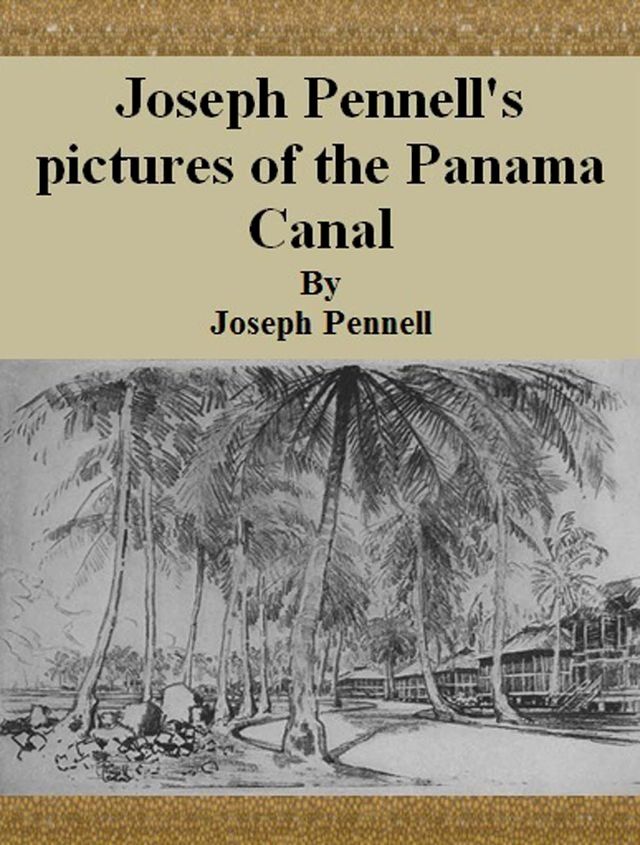 Joseph Pennell's pictures of the Panama Canal

By

Joseph Pennell